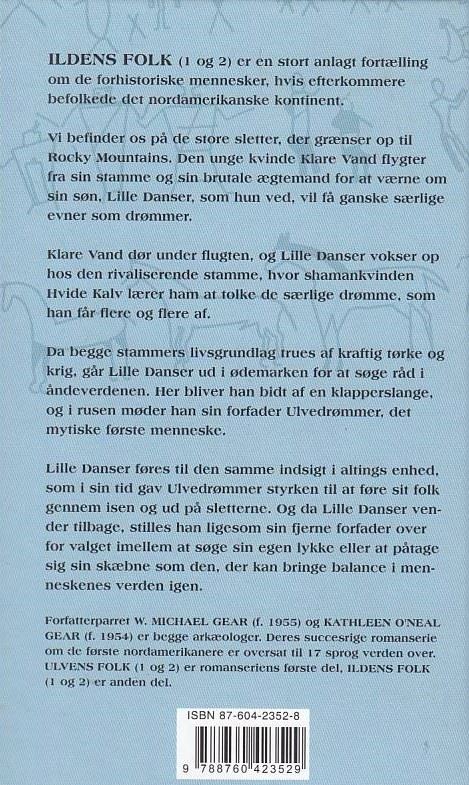 ILDENS FOLK (1 og 2) er en stort anlagt fortælling om de forhistoriske mennesker, hvis efterkommere befolkede det nordamerikanske kontinent.

Vi befinder os på de store sletter, der grænser op til Rocky Mountains. Den unge kvinde Klare Vand flygter fra sin stamme og sin brutale ægtemand for at værne om sin søn, Lille Danser, som hun ved, vil få ganske særlige evner som drømmer.

Klare Vand dør under flugten, og Lille Danser vokser op hos den rivaliserende stamme, hvor shamankvinden Hvide Kalv lærer ham at tolke de særlige drømme, som han får flere og flere af.

Da begge stammers livsgrundlag trues af kraftig tørke og krig, går Lille Danser ud i ødemarken for at søge råd i åndeverdenen. Her bliver han bidt af en klapperslange, og i rusen møder han sin forfader Ulvedrømmer, det mytiske første menneske.

Lille Danser føres til den samme indsigt i altings enhed, som i sin tid gav Ulvedrømmer styrken til at føre sit folk gennem isen og ud på sletterne. Og da Lille Danser vender tilbage, stilles han ligesom sin fjerne forfader over for valget imellem at søge sin egen lykke eller at påtage sig sin skæbne som den, der kan bringe balance i menneskenes verden igen.

Forfatterparret W. MICHAEL GEAR (f. 1955) og KATHLEEN O'NEAL GEAR (f. 1954) er begge arkæologer. Deres succesrige romanserie om de første nordamerikanere er oversat til 17 sprog verden over. ULVENS FOLK (1 og 2) er romanseriens første del, ILDENS FOLK (1 og 2) er anden del.

ISBN 87-604-2352-8

9 788760 423529